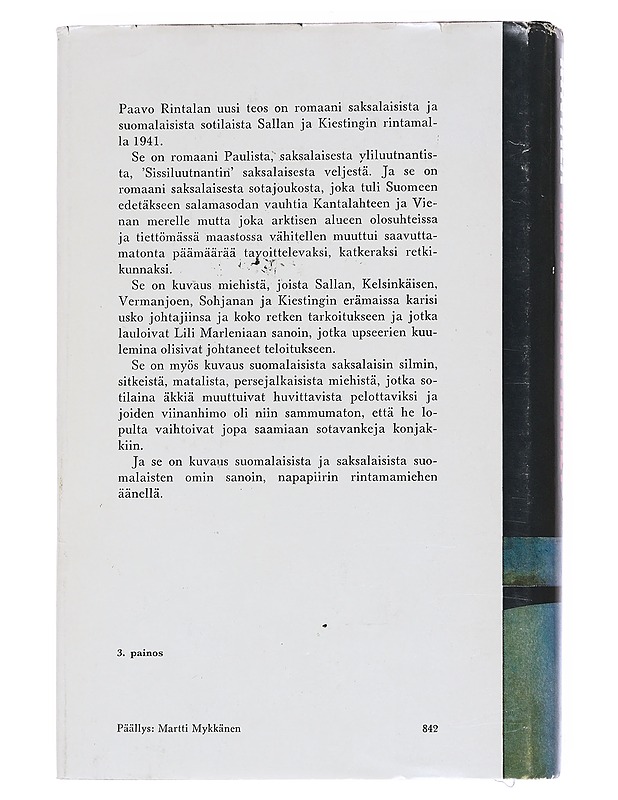 Paavo Rintalan uusi teos on romaani saksalaisista ja suomalaisista sotilaista Sallan ja Kiestingin rintamalla 1941.

Se on romaani Paulista, saksalaisesta yliluutnantista, 'Sissiluutnantin' saksalaisesta veljestä. Ja se on romaani saksalaisesta sotajoukosta, joka tuli Suomeen edetäkseen salamasodan vauhtia Kantalahteen ja Vienan merelle mutta joka arktisen alueen olosuhteissa ja tiettömässä maastossa vähitellen muuttui saavuttamatonta päämäärää tavoittelevaksi, katkeraksi retkikunnaksi.

Se on kuvaus miehistä, joista Sallan, Kelsinkäisen, Vermanjoen, Sohjanan ja Kiestingin erämaissa karisi usko johtajiinsa ja koko retken tarkoitukseen ja jotka lauloivat Lili Marleniaan sanoin, jotka upseerien kuulemina olisivat johtaneet teloitukseen.

Se on myös kuvaus suomalaisista saksalaisin silmin, sitkeistä, matalista, persejalkaisista miehistä, jotka sotilaina äkkiä muuttuivat huvittavista pelottaviksi ja joiden viinanhimo oli niin sammumaton, että he lopulta vaihtoivat jopa saamiaan sotavankeja konjakkiin.

Ja se on kuvaus suomalaisista ja saksalaisista suomalaisten omin sanoin, napapiirin rintamamiehen äänellä.

3. painos

Päällys: Martti Mykkänen

842